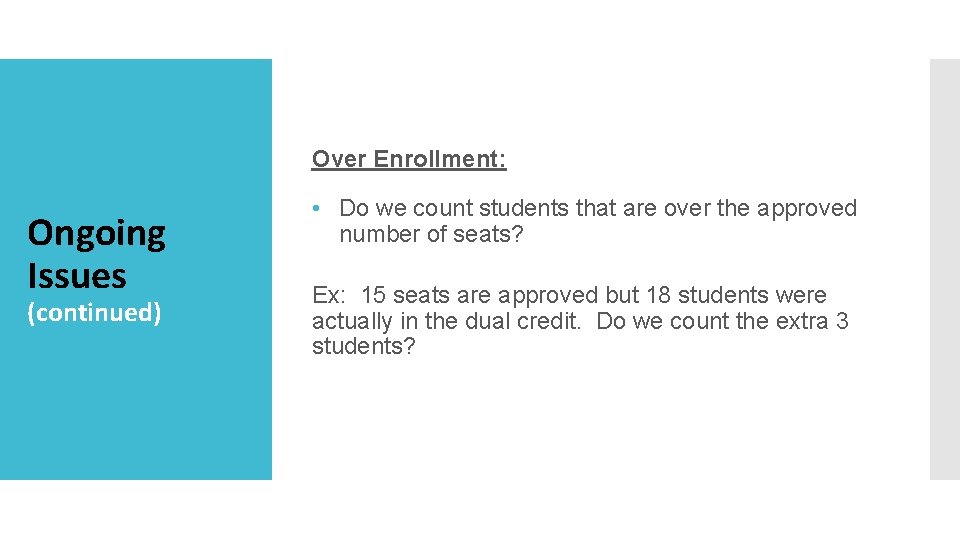 Ongoing Issues
(continued)

Over Enrollment:

• Do we count students that are over the approved number of seats?

Ex: 15 seats are approved but 18 students were actually in the dual credit. Do we count the extra 3 students?